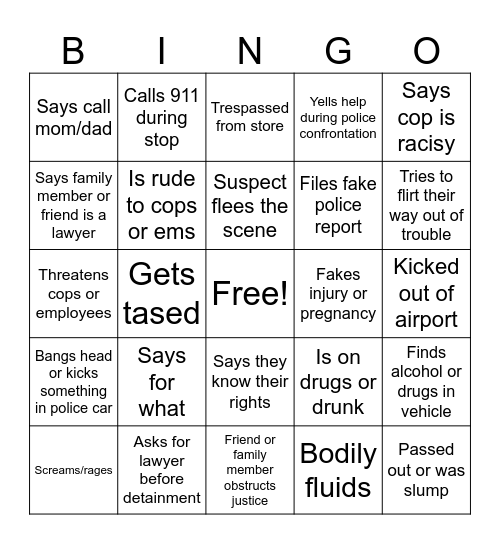 | B | I | N | G | O |
|---|---|---|---|---|
| Says call mom/dad | Calls 911 during stop | Trespassed from store | Yells help during police confrontation | Says cop is racisy |
| Says family member or friend is a lawyer | Is rude to cops or ems | Suspect flees the scene | Files fake police report | Tries to flirt their way out of trouble |
| Threatens cops or employees | Gets tased | Free! | Fakes injury or pregnancy | Kicked out of airport |
| Bangs head or kicks something in police car | Says for what | Says they know their rights | Is on drugs or drunk | Finds alcohol or drugs in vehicle |
| Screams/rages | Asks for lawyer before detainment | Friend or family member obstructs justice | Bodily fluids | Passed out or was slump |